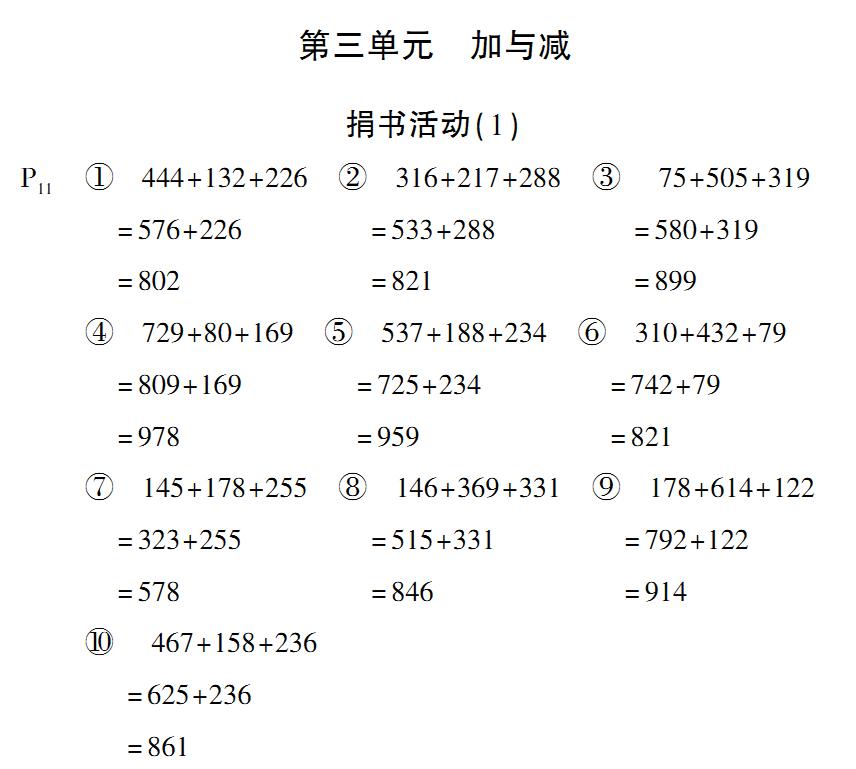 第三单元　加与减

捐书活动(1)

$P_{11}$ ① $444+132+226$
$=576+226$
$=802$

② $316+217+288$
$=533+288$
$=821$

③ $75+505+319$
$=580+319$
$=899$

④ $729+80+169$
$=809+169$
$=978$

⑤ $537+188+234$
$=725+234$
$=959$

⑥ $310+432+79$
$=742+79$
$=821$

⑦ $145+178+255$
$=323+255$
$=578$

⑧ $146+369+331$
$=515+331$
$=846$

⑨ $178+614+122$
$=792+122$
$=914$

⑩ $467+158+236$
$=625+236$
$=861$